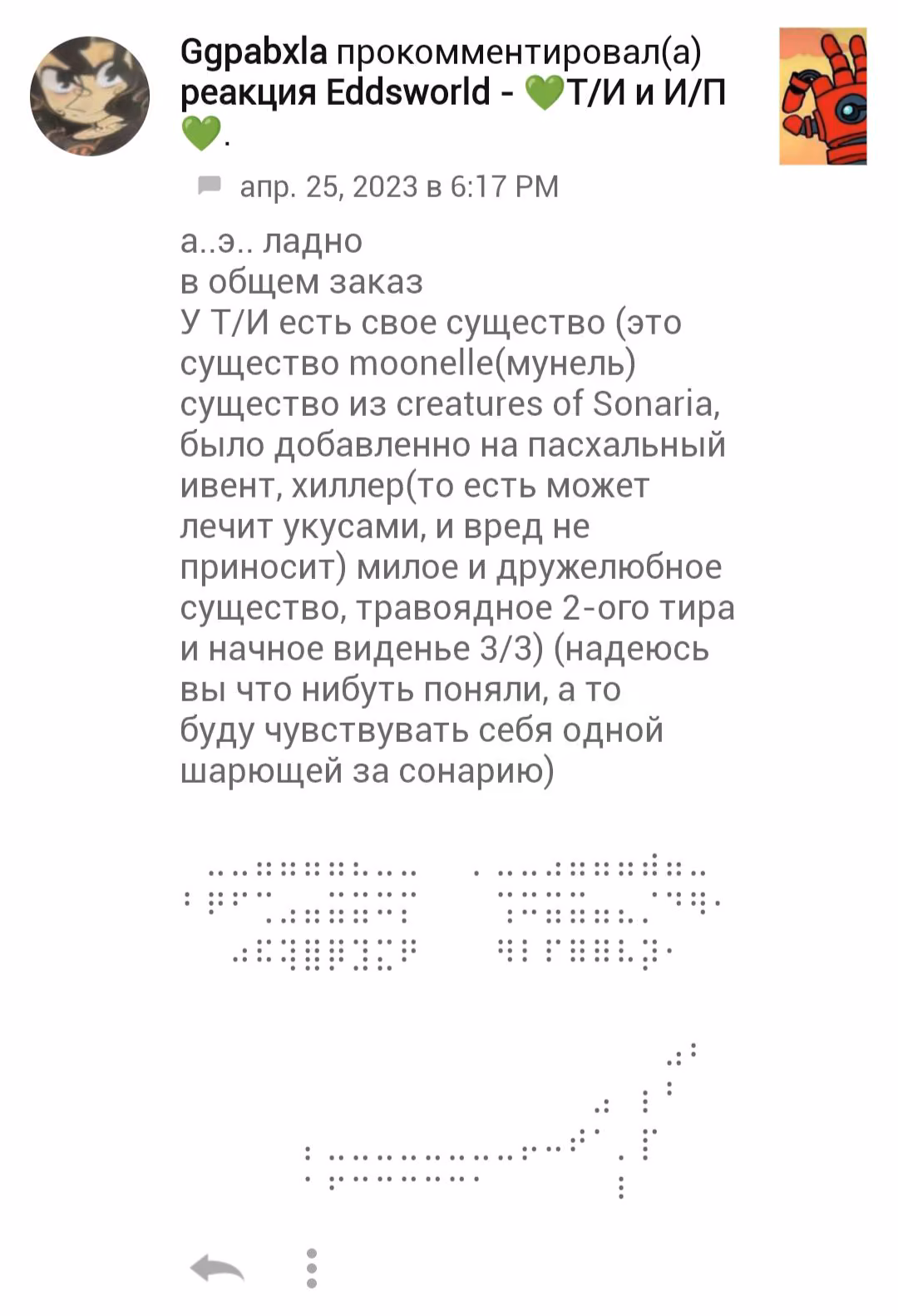 Ggpabxla прокомментировал(а) реакция Eddsworld - 💚Т/И и И/П 💚.

апр. 25, 2023 в 6:17 PM

а..э.. ладно
в общем заказ
У Т/И есть свое существо (это существо moonelle(мунель) существо из creatures of Sonaria, было добавленно на пасхальный ивент, хиллер(то есть может лечит укусами, и вред не приносит) милое и дружелюбное существо, травоядное 2-ого тира и начное виденье 3/3) (надеюсь вы что нибуть поняли, а то буду чувствувать себя одной шарющей за сонарию)